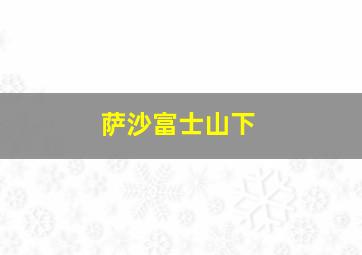 萨沙富士山下